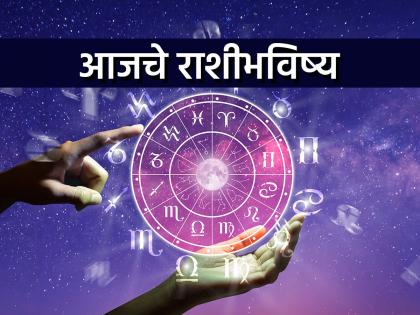 आजचे राशीभविष्य